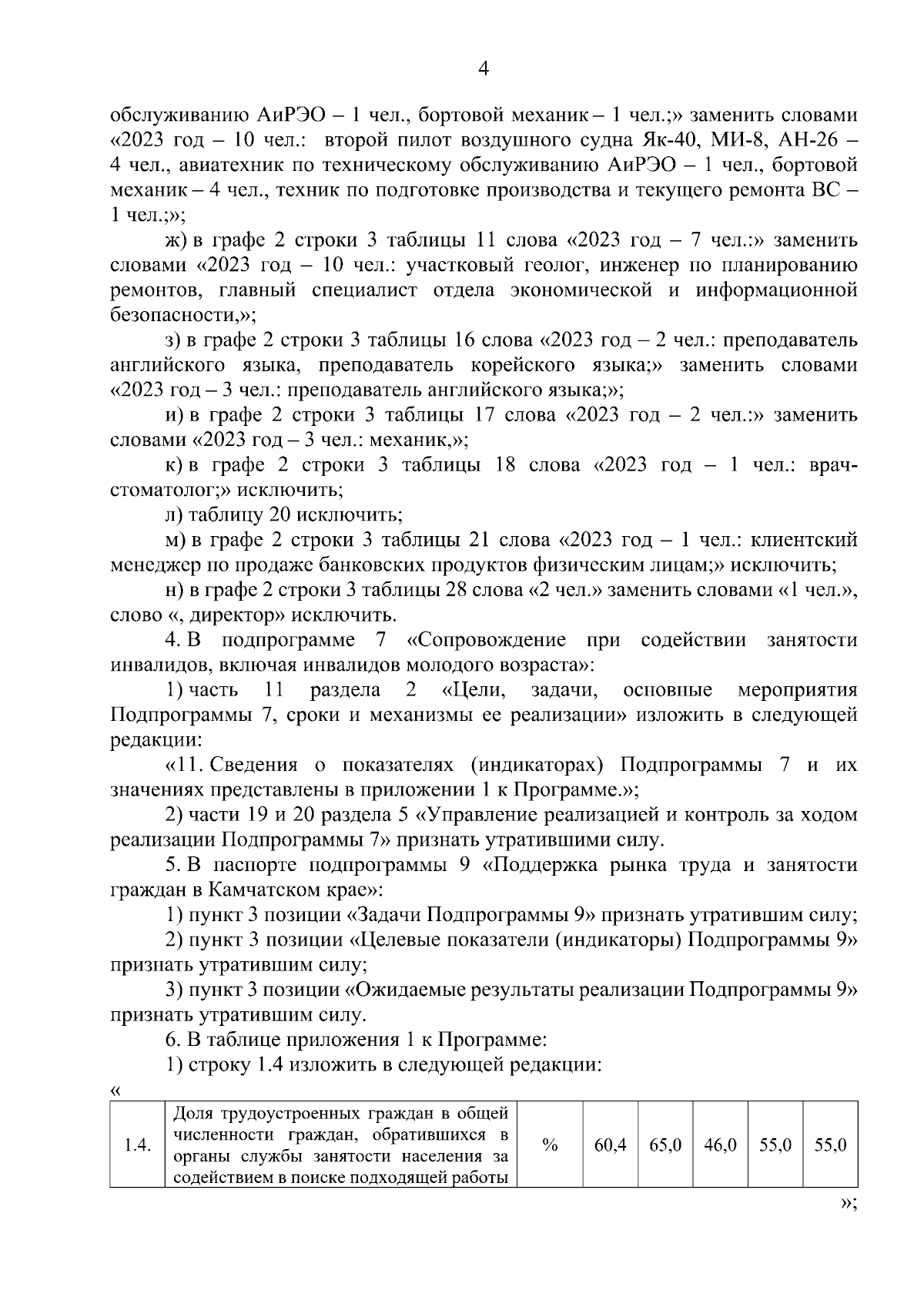 4

обслуживанию АиРЭО – 1 чел., бортовой механик – 1 чел.;» заменить словами «2023 год – 10 чел.: второй пилот воздушного судна Як-40, МИ-8, АН-26 – 4 чел., авиатехник по техническому обслуживанию АиРЭО – 1 чел., бортовой механик – 4 чел., техник по подготовке производства и текущего ремонта ВС – 1 чел.;»;

ж) в графе 2 строки 3 таблицы 11 слова «2023 год – 7 чел.:» заменить словами «2023 год – 10 чел.: участковый геолог, инженер по планированию ремонтов, главный специалист отдела экономической и информационной безопасности,»;

з) в графе 2 строки 3 таблицы 16 слова «2023 год – 2 чел.: преподаватель английского языка, преподаватель корейского языка;» заменить словами «2023 год – 3 чел.: преподаватель английского языка;»;

и) в графе 2 строки 3 таблицы 17 слова «2023 год – 2 чел.:» заменить словами «2023 год – 3 чел.: механик,»;

к) в графе 2 строки 3 таблицы 18 слова «2023 год – 1 чел.: врач-стоматолог;» исключить;

л) таблицу 20 исключить;

м) в графе 2 строки 3 таблицы 21 слова «2023 год – 1 чел.: клиентский менеджер по продаже банковских продуктов физическим лицам;» исключить;

н) в графе 2 строки 3 таблицы 28 слова «2 чел.» заменить словами «1 чел.», слово «, директор» исключить.

4. В подпрограмме 7 «Сопровождение при содействии занятости инвалидов, включая инвалидов молодого возраста»:

1) часть 11 раздела 2 «Цели, задачи, основные мероприятия Подпрограммы 7, сроки и механизмы ее реализации» изложить в следующей редакции:

«11. Сведения о показателях (индикаторах) Подпрограммы 7 и их значениях представлены в приложении 1 к Программе.»;

2) части 19 и 20 раздела 5 «Управление реализацией и контроль за ходом реализации Подпрограммы 7» признать утратившими силу.

5. В паспорте подпрограммы 9 «Поддержка рынка труда и занятости граждан в Камчатском крае»:

1) пункт 3 позиции «Задачи Подпрограммы 9» признать утратившим силу;

2) пункт 3 позиции «Целевые показатели (индикаторы) Подпрограммы 9» признать утратившим силу;

3) пункт 3 позиции «Ожидаемые результаты реализации Подпрограммы 9» признать утратившим силу.

6. В таблице приложения 1 к Программе:

1) строку 1.4 изложить в следующей редакции:

«

| 1.4. | Доля трудоустроенных граждан в общей численности граждан, обратившихся в органы службы занятости населения за содействием в поиске подходящей работы | % | 60,4 | 65,0 | 46,0 | 55,0 | 55,0 |
|---|---|---|---|---|---|---|---|

»;